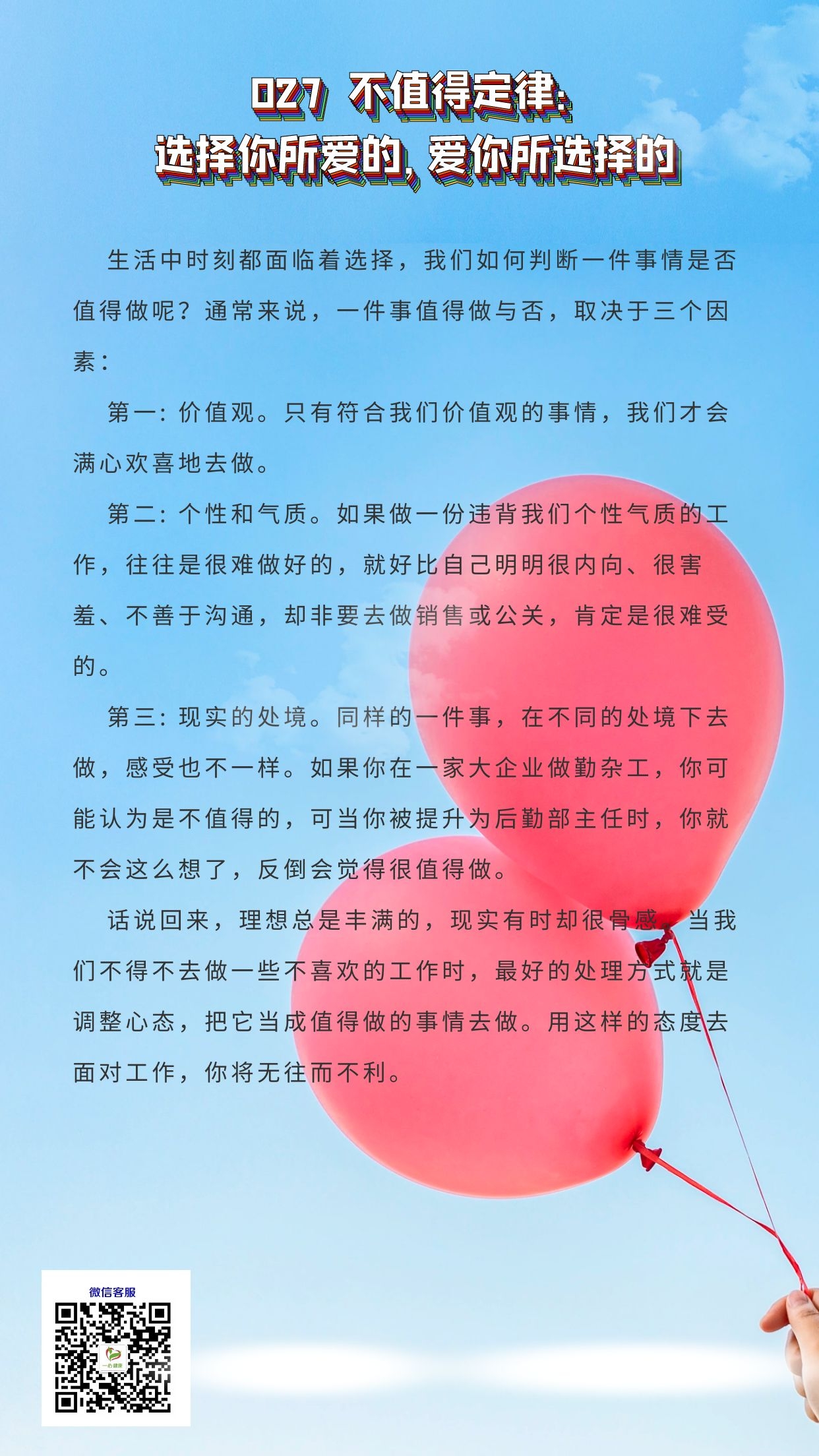 027 不值得定律:
选择你所爱的, 爱你所选择的

生活中时刻都面临着选择，我们如何判断一件事情是否值得做呢？通常来说，一件事值得做与否，取决于三个因素：

第一：价值观。只有符合我们价值观的事情，我们才会满心欢喜地去做。

第二：个性和气质。如果做一份违背我们个性气质的工作，往往是很难做好的，就好比自己明明很内向、很害羞、不善于沟通，却非要去做销售或公关，肯定是很难受的。

第三：现实的处境。同样的一件事，在不同的处境下去做，感受也不一样。如果你在一家大企业做勤杂工，你可能认为是不值得的，可当你被提升为后勤部主任时，你就不会这么想了，反倒会觉得很值得做。

话说回来，理想总是丰满的，现实有时却很骨感。当我们不得不去做一些不喜欢的工作时，最好的处理方式就是调整心态，把它当成值得做的事情去做。用这样的态度去面对工作，你将无往而不利。

微信客服